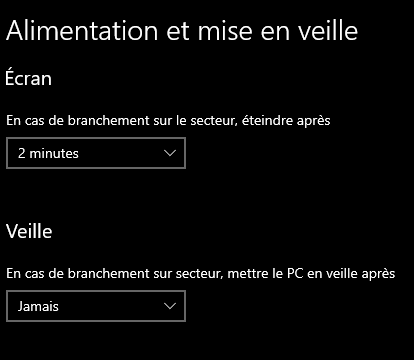 Alimentation et mise en veille

Écran

En cas de branchement sur le secteur, éteindre après

2 minutes

Veille

En cas de branchement sur secteur, mettre le PC en veille après

Jamais